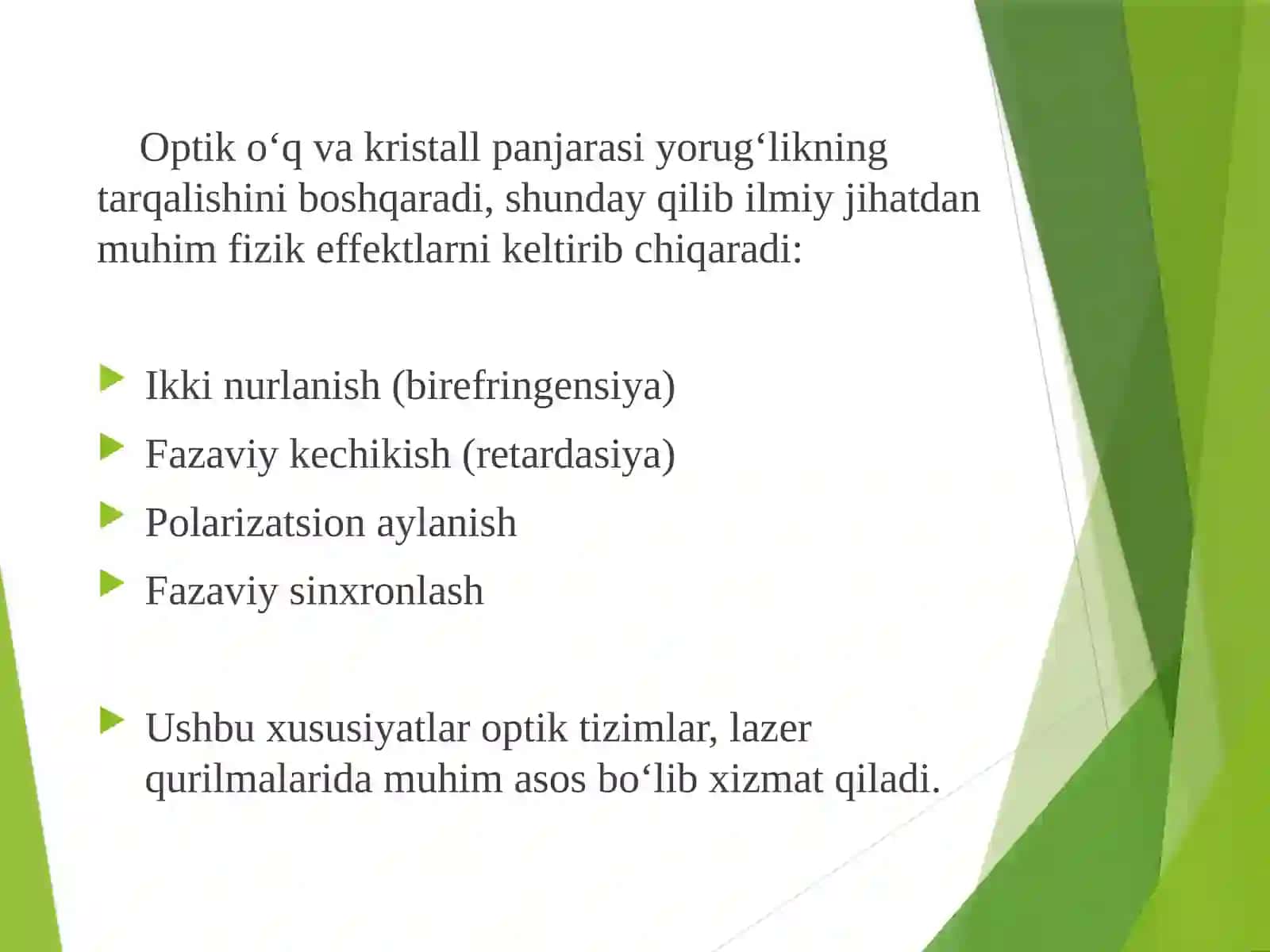 Optik o‘q va kristall panjarasi yorug‘likning tarqalishini boshqaradi, shunday qilib ilmiy jihatdan muhim fizik effektlarni keltirib chiqaradi:

Ikki nurlanish (birefringensiya)
Fazaviy kechikish (retardasiya)
Polarizatsion aylanish
Fazaviy sinxronlash

Ushbu xususiyatlar optik tizimlar, lazer qurilmalarida muhim asos bo‘lib xizmat qiladi.